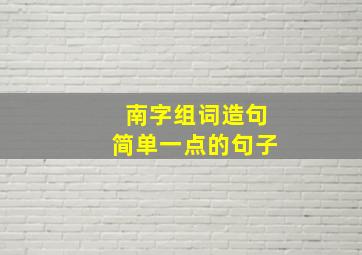 南字组词造句
简单一点的句子